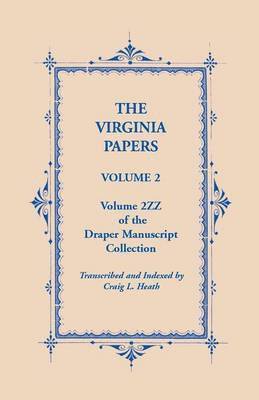 THE VIRGINIA PAPERS

VOLUME 2

Volume 2ZZ of the Draper Manuscript Collection

Transcribed and Indexed by Craig L. Heath